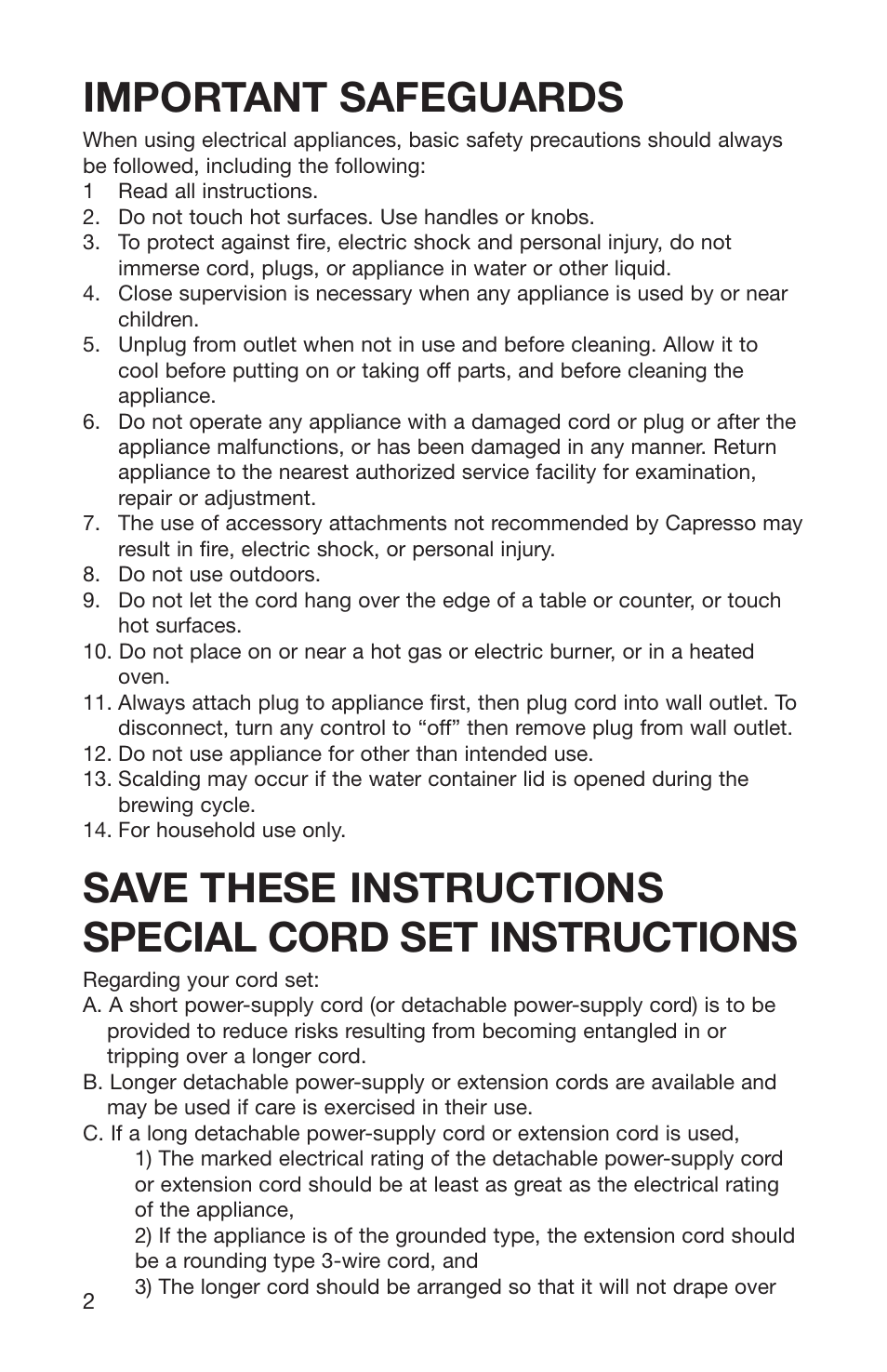 IMPORTANT SAFEGUARDS

When using electrical appliances, basic safety precautions should always be followed, including the following:

1 Read all instructions.
2. Do not touch hot surfaces. Use handles or knobs.
3. To protect against fire, electric shock and personal injury, do not immerse cord, plugs, or appliance in water or other liquid.
4. Close supervision is necessary when any appliance is used by or near children.
5. Unplug from outlet when not in use and before cleaning. Allow it to cool before putting on or taking off parts, and before cleaning the appliance.
6. Do not operate any appliance with a damaged cord or plug or after the appliance malfunctions, or has been damaged in any manner. Return appliance to the nearest authorized service facility for examination, repair or adjustment.
7. The use of accessory attachments not recommended by Capresso may result in fire, electric shock, or personal injury.
8. Do not use outdoors.
9. Do not let the cord hang over the edge of a table or counter, or touch hot surfaces.
10. Do not place on or near a hot gas or electric burner, or in a heated oven.
11. Always attach plug to appliance first, then plug cord into wall outlet. To disconnect, turn any control to “off” then remove plug from wall outlet.
12. Do not use appliance for other than intended use.
13. Scalding may occur if the water container lid is opened during the brewing cycle.
14. For household use only.

SAVE THESE INSTRUCTIONS
SPECIAL CORD SET INSTRUCTIONS

Regarding your cord set:
A. A short power-supply cord (or detachable power-supply cord) is to be provided to reduce risks resulting from becoming entangled in or tripping over a longer cord.
B. Longer detachable power-supply or extension cords are available and may be used if care is exercised in their use.
C. If a long detachable power-supply cord or extension cord is used,
1) The marked electrical rating of the detachable power-supply cord or extension cord should be at least as great as the electrical rating of the appliance,
2) If the appliance is of the grounded type, the extension cord should be a rounding type 3-wire cord, and
3) The longer cord should be arranged so that it will not drape over

2